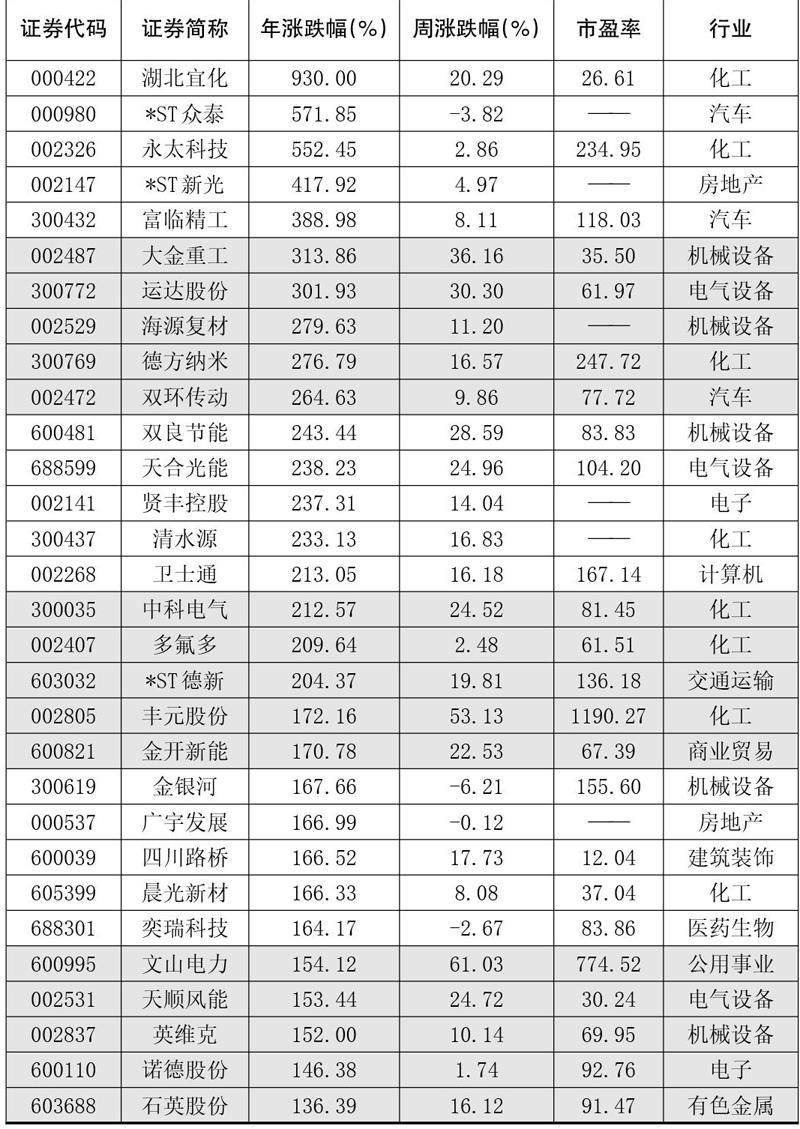 | 证券代码 | 证券简称 | 年涨跌幅(%) | 周涨跌幅(%) | 市盈率 | 行业 |
|---|---|---|---|---|---|
| 000422 | 湖北宜化 | 930.00 | 20.29 | 26.61 | 化工 |
| 000980 | *ST众泰 | 571.85 | -3.82 | —— | 汽车 |
| 002326 | 永太科技 | 552.45 | 2.86 | 234.95 | 化工 |
| 002147 | *ST新光 | 417.92 | 4.97 | —— | 房地产 |
| 300432 | 富临精工 | 388.98 | 8.11 | 118.03 | 汽车 |
| 002487 | 大金重工 | 313.86 | 36.16 | 35.50 | 机械设备 |
| 300772 | 运达股份 | 301.93 | 30.30 | 61.97 | 电气设备 |
| 002529 | 海源复材 | 279.63 | 11.20 | —— | 机械设备 |
| 300769 | 德方纳米 | 276.79 | 16.57 | 247.72 | 化工 |
| 002472 | 双环传动 | 264.63 | 9.86 | 77.72 | 汽车 |
| 600481 | 双良节能 | 243.44 | 28.59 | 83.83 | 机械设备 |
| 688599 | 天合光能 | 238.23 | 24.96 | 104.20 | 电气设备 |
| 002141 | 贤丰控股 | 237.31 | 14.04 | —— | 电子 |
| 300437 | 清水源 | 233.13 | 16.83 | —— | 化工 |
| 002268 | 卫士通 | 213.05 | 16.18 | 167.14 | 计算机 |
| 300035 | 中科电气 | 212.57 | 24.52 | 81.45 | 化工 |
| 002407 | 多氟多 | 209.64 | 2.48 | 61.51 | 化工 |
| 603032 | *ST德新 | 204.37 | 19.81 | 136.18 | 交通运输 |
| 002805 | 丰元股份 | 172.16 | 53.13 | 1190.27 | 化工 |
| 600821 | 金开新能 | 170.78 | 22.53 | 67.39 | 商业贸易 |
| 300619 | 金银河 | 167.66 | -6.21 | 155.60 | 机械设备 |
| 000537 | 广宇发展 | 166.99 | -0.12 | —— | 房地产 |
| 600039 | 四川路桥 | 166.52 | 17.73 | 12.04 | 建筑装饰 |
| 605399 | 晨光新材 | 166.33 | 8.08 | 37.04 | 化工 |
| 688301 | 奕瑞科技 | 164.17 | -2.67 | 83.86 | 医药生物 |
| 600995 | 文山电力 | 154.12 | 61.03 | 774.52 | 公用事业 |
| 002531 | 天顺风能 | 153.44 | 24.72 | 30.24 | 电气设备 |
| 002837 | 英维克 | 152.00 | 10.14 | 69.95 | 机械设备 |
| 600110 | 诺德股份 | 146.38 | 1.74 | 92.76 | 电子 |
| 603688 | 石英股份 | 136.39 | 16.12 | 91.47 | 有色金属 |